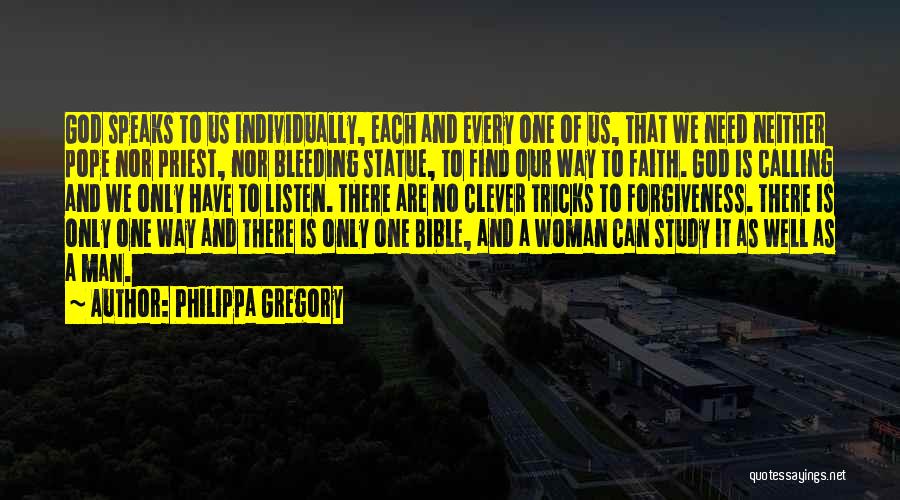 GOD SPEAKS TO US INDIVIDUALLY, EACH AND EVERY ONE OF US, THAT WE NEED NEITHER POPE NOR PRIEST, NOR BLEEDING STATUE, TO FIND OUR WAY TO FAITH. GOD IS CALLING AND WE ONLY HAVE TO LISTEN. THERE ARE NO CLEVER TRICKS TO FORGIVENESS. THERE IS ONLY ONE WAY AND THERE IS ONLY ONE BIBLE, AND A WOMAN CAN STUDY IT AS WELL AS A MAN.

~ AUTHOR: PHILIPPA GREGORY

quotessayings.net